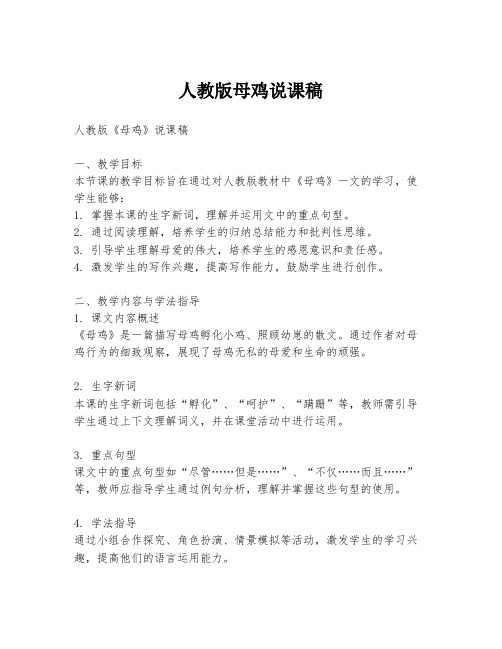 人教版母鸡说课稿

人教版《母鸡》说课稿

一、教学目标
本节课的教学目标旨在通过对人教版教材中《母鸡》一文的学习，使学生能够：
1. 掌握本课的生字新词，理解并运用文中的重点句型。
2. 通过阅读理解，培养学生的归纳总结能力和批判性思维。
3. 引导学生理解母爱的伟大，培养学生的感恩意识和责任感。
4. 激发学生的写作兴趣，提高写作能力，鼓励学生进行创作。

二、教学内容与学法指导
1. 课文内容概述
《母鸡》是一篇描写母鸡孵化小鸡、照顾幼崽的散文。通过作者对母鸡行为的细致观察，展现了母鸡无私的母爱和生命的顽强。

2. 生字新词
本课的生字新词包括“孵化”、“呵护”、“蹒跚”等，教师需引导学生通过上下文理解词义，并在课堂活动中进行运用。

3. 重点句型
课文中的重点句型如“尽管……但是……”、“不仅……而且……”等，教师应指导学生通过例句分析，理解并掌握这些句型的使用。

4. 学法指导
通过小组合作探究、角色扮演、情景模拟等活动，激发学生的学习兴趣，提高他们的语言运用能力。